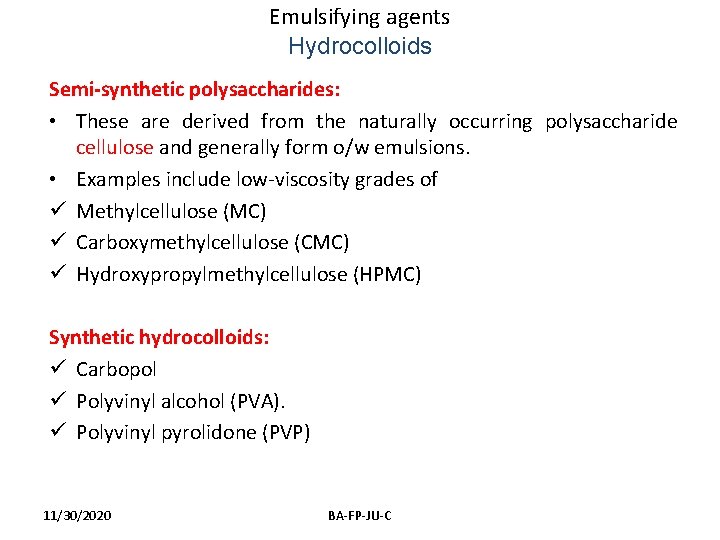 Emulsifying agents
Hydrocolloids

Semi-synthetic polysaccharides:

• These are derived from the naturally occurring polysaccharide cellulose and generally form o/w emulsions.
• Examples include low-viscosity grades of
✓ Methylcellulose (MC)
✓ Carboxymethylcellulose (CMC)
✓ Hydroxypropylmethylcellulose (HPMC)

Synthetic hydrocolloids:
✓ Carbopol
✓ Polyvinyl alcohol (PVA).
✓ Polyvinyl pyrolidone (PVP)

11/30/2020

BA-FP-JU-C